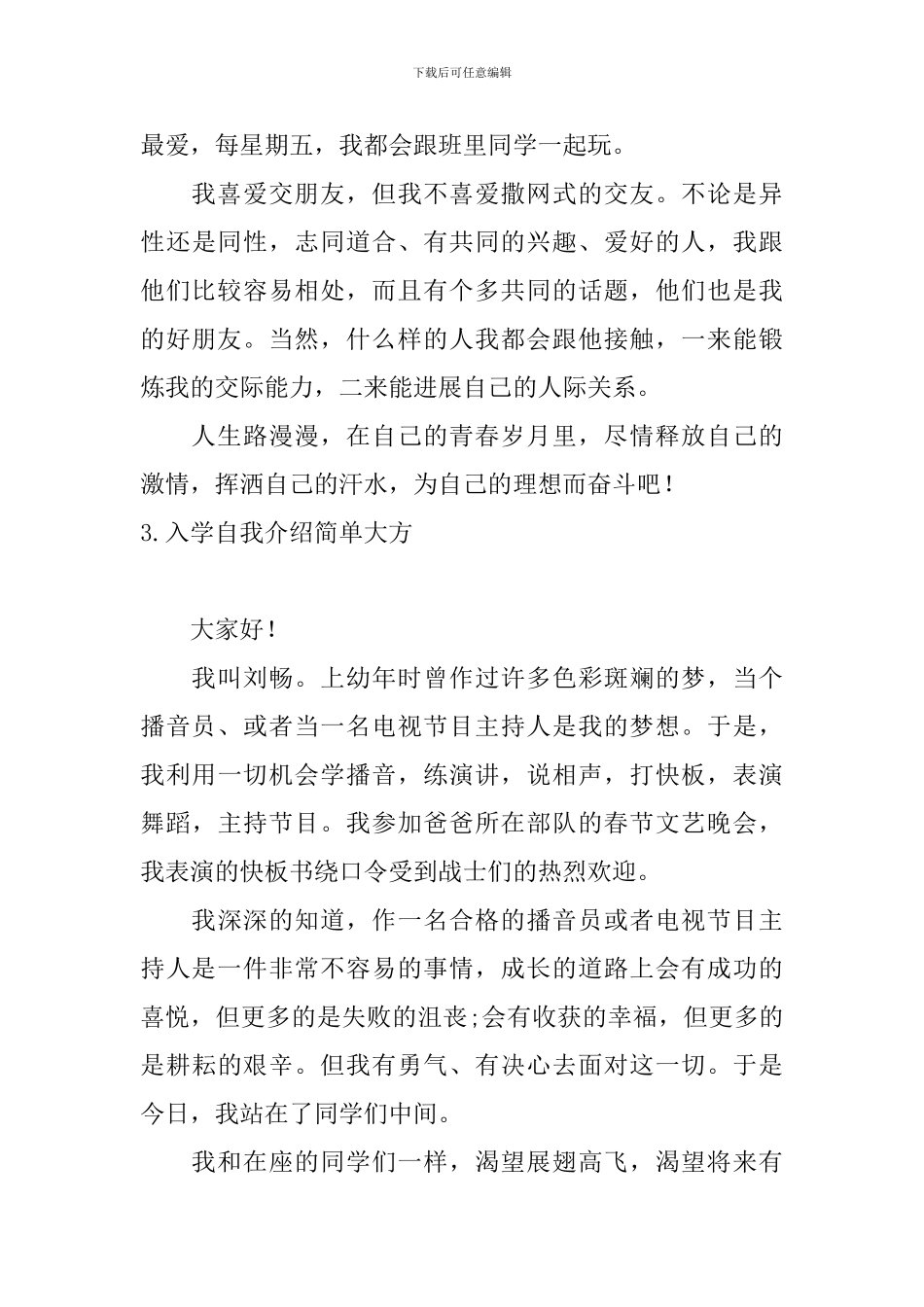 下载后可任意编辑

最爱，每星期五，我都会跟班里同学一起玩。

我喜爱交朋友，但我不喜爱撒网式的交友。不论是异性还是同性，志同道合、有共同的兴趣、爱好的人，我跟他们比较容易相处，而且有个多共同的话题，他们也是我的好朋友。当然，什么样的人我都会跟他接触，一来能锻炼我的交际能力，二来能进展自己的人际关系。

人生路漫漫，在自己的青春岁月里，尽情释放自己的激情，挥洒自己的汗水，为自己的理想而奋斗吧！

3.入学自我介绍简单大方

大家好！

我叫刘畅。上幼年时曾作过许多色彩斑斓的梦，当个播音员、或者当一名电视节目主持人是我的梦想。于是，我利用一切机会学播音，练演讲，说相声，打快板，表演舞蹈，主持节目。我参加爸爸所在部队的春节文艺晚会，我表演的快板书绕口令受到战士们的热烈欢迎。

我深深的知道，作一名合格的播音员或者电视节目主持人是一件非常不容易的事情，成长的道路上会有成功的喜悦，但更多的是失败的沮丧;会有收获的幸福，但更多的是耕耘的艰辛。但我有勇气、有决心去面对这一切。于是今日，我站在了同学们中间。

我和在座的同学们一样，渴望展翅高飞，渴望将来有